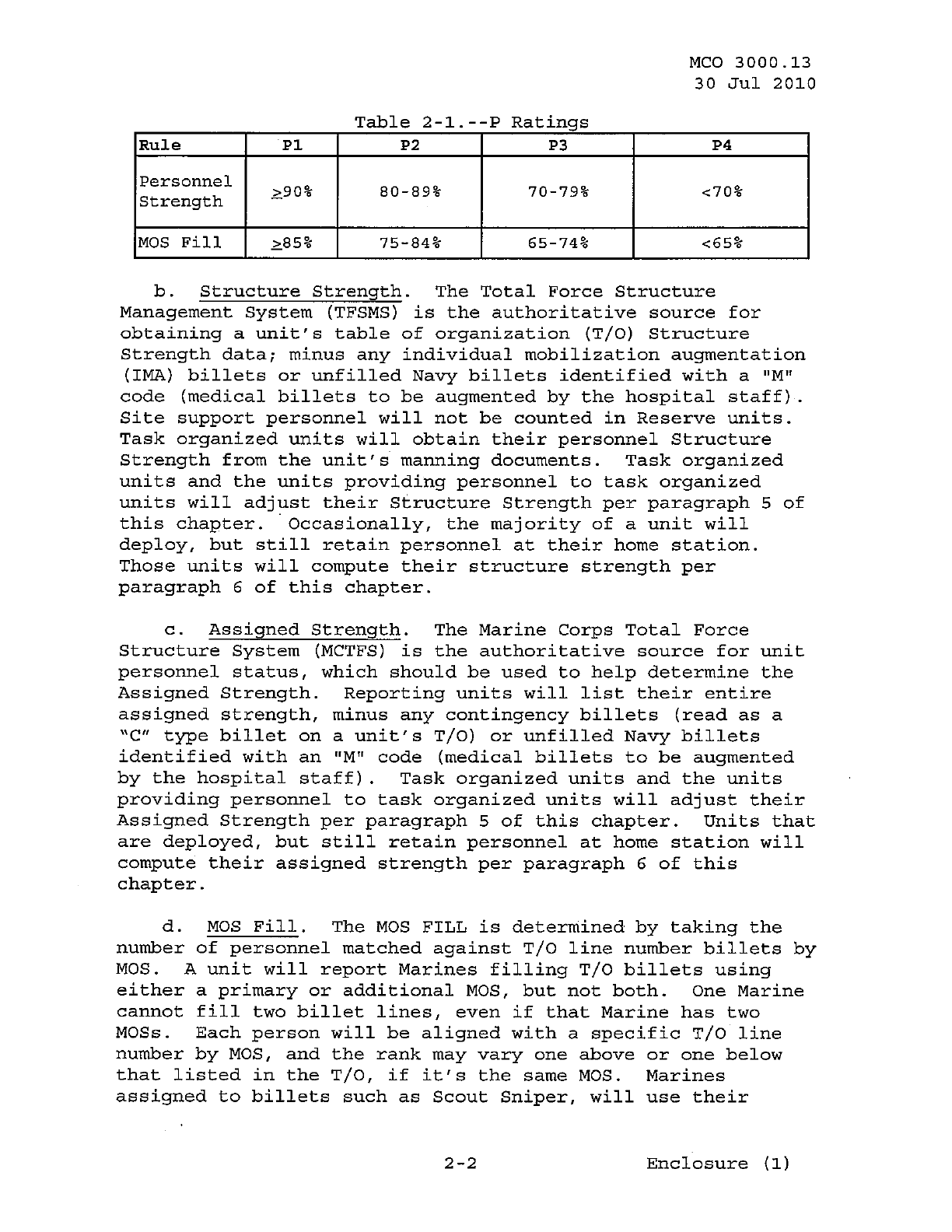 MCO 3000.13
30 Jul 2010

Table 2-1.--P Ratings

| Rule | P1 | P2 | P3 | P4 |
|---|---|---|---|---|
| Personnel Strength | $\geq$90% | 80-89% | 70-79% | <70% |
| MOS Fill | $\geq$85% | 75-84% | 65-74% | <65% |

b. Structure Strength. The Total Force Structure Management System (TFSMS) is the authoritative source for obtaining a unit's table of organization (T/O) Structure Strength data; minus any individual mobilization augmentation (IMA) billets or unfilled Navy billets identified with a "M" code (medical billets to be augmented by the hospital staff). Site support personnel will not be counted in Reserve units. Task organized units will obtain their personnel Structure Strength from the unit's manning documents. Task organized units and the units providing personnel to task organized units will adjust their Structure Strength per paragraph 5 of this chapter. Occasionally, the majority of a unit will deploy, but still retain personnel at their home station. Those units will compute their structure strength per paragraph 6 of this chapter.

c. Assigned Strength. The Marine Corps Total Force Structure System (MCTFS) is the authoritative source for unit personnel status, which should be used to help determine the Assigned Strength. Reporting units will list their entire assigned strength, minus any contingency billets (read as a "C" type billet on a unit's T/O) or unfilled Navy billets identified with an "M" code (medical billets to be augmented by the hospital staff). Task organized units and the units providing personnel to task organized units will adjust their Assigned Strength per paragraph 5 of this chapter. Units that are deployed, but still retain personnel at home station will compute their assigned strength per paragraph 6 of this chapter.

d. MOS Fill. The MOS FILL is determined by taking the number of personnel matched against T/O line number billets by MOS. A unit will report Marines filling T/O billets using either a primary or additional MOS, but not both. One Marine cannot fill two billet lines, even if that Marine has two MOSs. Each person will be aligned with a specific T/O line number by MOS, and the rank may vary one above or one below that listed in the T/O, if it's the same MOS. Marines assigned to billets such as Scout Sniper, will use their

2-2 Enclosure (1)